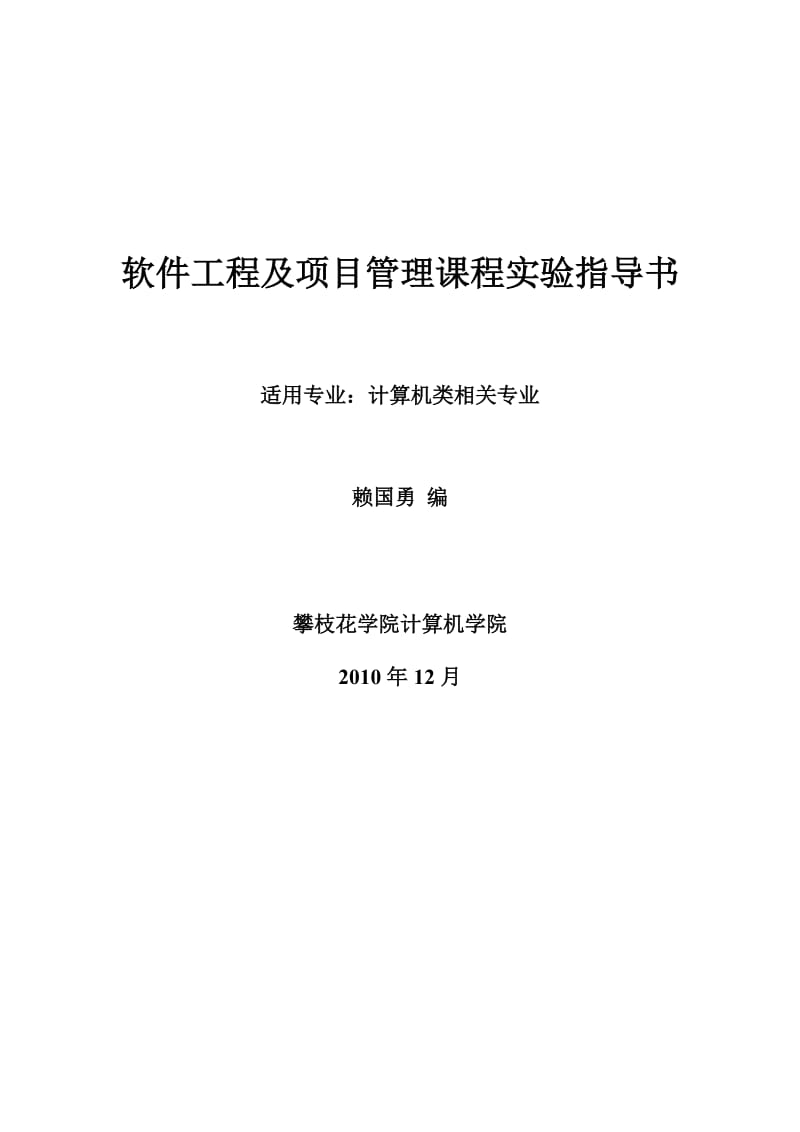 软件工程及项目管理课程实验指导书

适用专业：计算机类相关专业

赖国勇 编

攀枝花学院计算机学院

2010 年 12 月